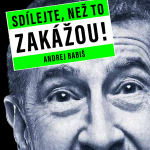 SDÍLEJTE, NEŽ TO

ZAKÁŽOU!

ANDREJ BABIŠ